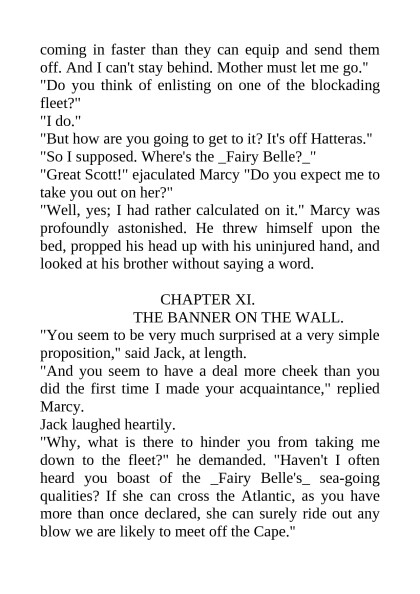 coming in faster than they can equip and send them off. And I can't stay behind. Mother must let me go."
"Do you think of enlisting on one of the blockading fleet?"
"I do."
"But how are you going to get to it? It's off Hatteras."
"So I supposed. Where's the _Fairy Belle?_"
"Great Scott!" ejaculated Marcy "Do you expect me to take you out on her?"
"Well, yes; I had rather calculated on it." Marcy was profoundly astonished. He threw himself upon the bed, propped his head up with his uninjured hand, and looked at his brother without saying a word.

CHAPTER XI.
THE BANNER ON THE WALL.
"You seem to be very much surprised at a very simple proposition," said Jack, at length.
"And you seem to have a deal more cheek than you did the first time I made your acquaintance," replied Marcy.
Jack laughed heartily.
"Why, what is there to hinder you from taking me down to the fleet?" he demanded. "Haven't I often heard you boast of the _Fairy Belle's_ sea-going qualities? If she can cross the Atlantic, as you have more than once declared, she can surely ride out any blow we are likely to meet off the Cape."